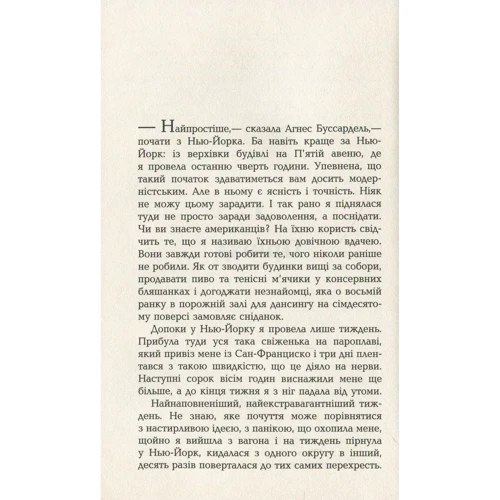 — Найпростіше,— сказала Агнес Буссардель,— почати з Нью-Йорка. Ба навіть краще за Нью-Йорк: із верхівки будівлі на П'ятій авеню, де я провела останню чверть години. Упевнена, що такий початок здаватиметься вам досить модерністським. Але в ньому є ясність і точність. Ніяк не можу цьому зарадити. І так рано я піднялася туди не просто заради задоволення, а поснідати. Чи ви знаєте американців? На їхню користь свідчить те, що я називаю їхньою довічною вдачею. Вони завжди готові робити те, чого ніколи раніше не робили. Як от зводити будинки вищі за собори, продавати пиво та тенісні м'ячики у консервних бляшанках і догоджати незнайомці, яка о восьмій ранку в порожній залі для дансингу на сімдесятому поверсі замовляє сніданок.

Допоки у Нью-Йорку я провела лише тиждень. Прибула туди уся така свіженька на пароплаві, який привіз мене із Сан-Франциско і три дні плентався з такою швидкістю, що це діяло на нерви. Наступні сорок вісім годин виснажили мене ще більше, а до кінця тижня я з ніг падала від утоми.

Найнаповненіший, найекстравагантніший тиждень. Не знаю, яке почуття може порівнятися з настирливою ідеєю, з панікою, що охопила мене, щойно я вийшла з вагона і на тиждень пірнула у Нью-Йорк, кидалася з одного округу в інший, десять разів поверталася до тих самих перехресть.